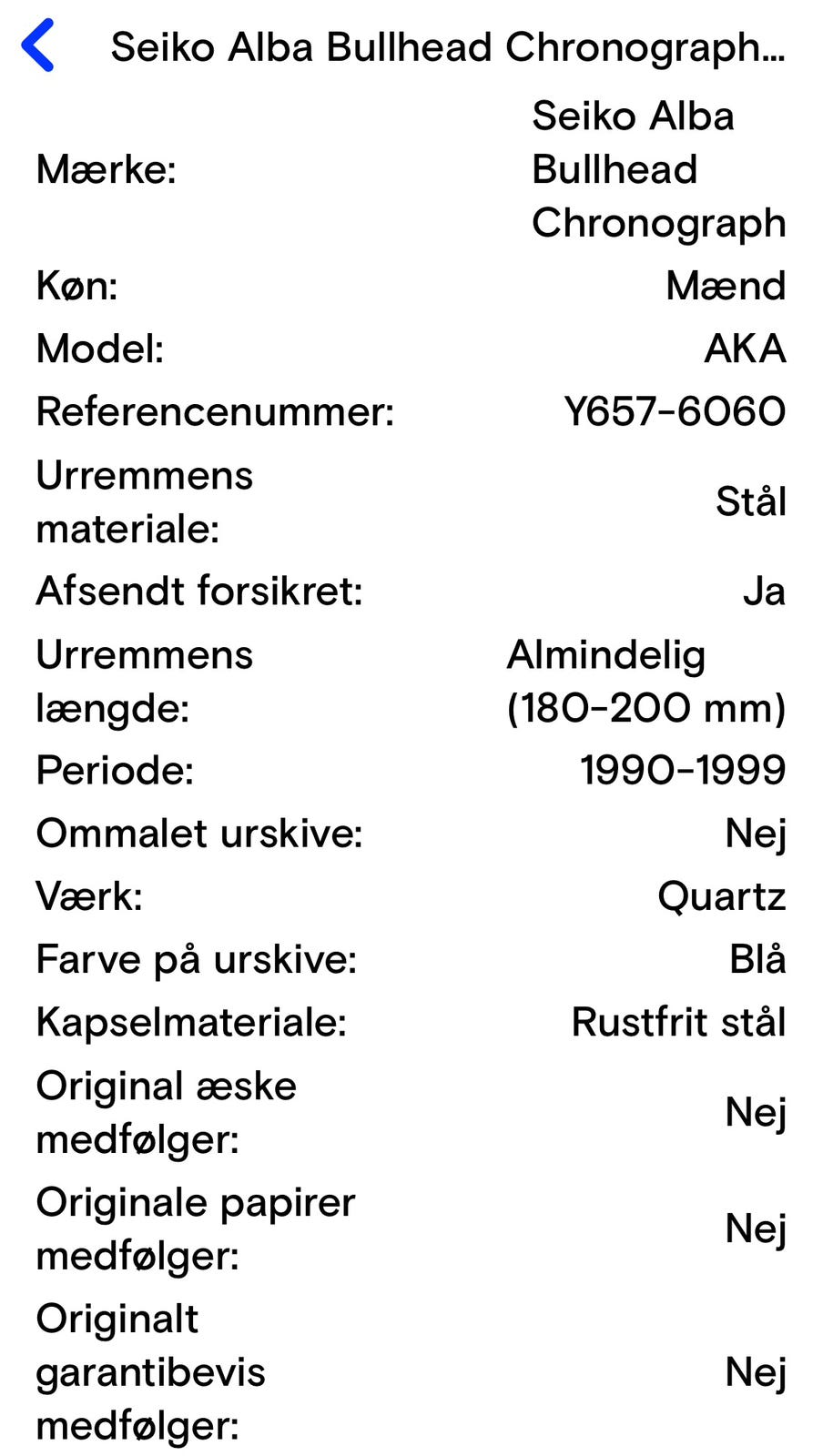 Seiko Alba Bullhead Chronograph...

| | |
|---|---|
| Mærke: | Seiko Alba Bullhead Chronograph |
| Køn: | Mænd |
| Model: | AKA |
| Referencenummer: | Y657-6060 |
| Urremmens materiale: | Stål |
| Afsendt forsikret: | Ja |
| Urremmens længde: | Almindelig (180-200 mm) |
| Periode: | 1990-1999 |
| Ommalet urskive: | Nej |
| Værk: | Quartz |
| Farve på urskive: | Blå |
| Kapselmateriale: | Rustfrit stål |
| Original æske medfølger: | Nej |
| Originale papirer medfølger: | Nej |
| Originalt garantibevis medfølger: | Nej |